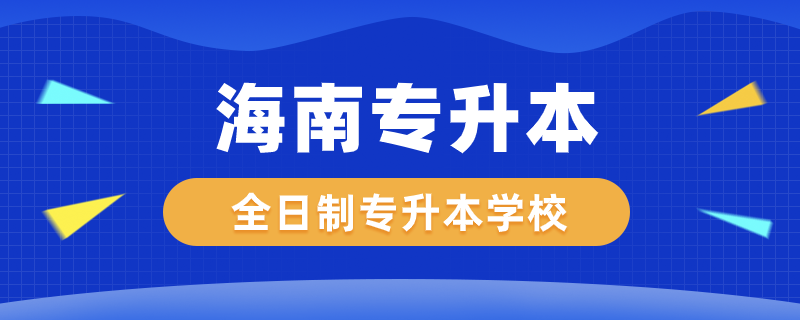 海南专升本

全日制专升本学校